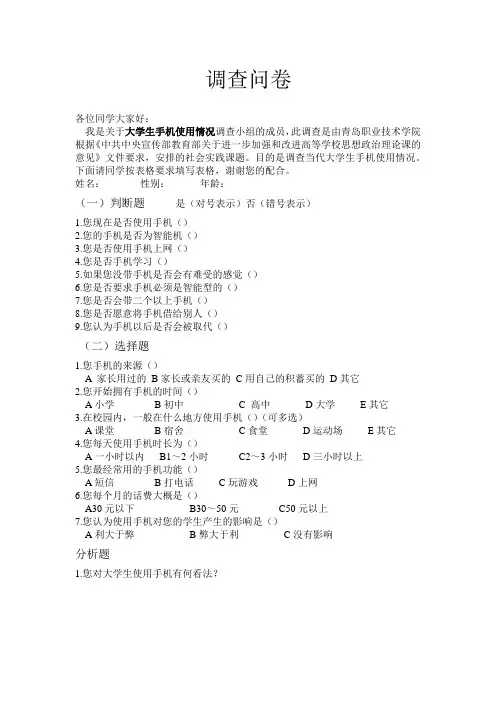 调查问卷

各位同学大家好：
我是关于大学生手机使用情况调查小组的成员，此调查是由青岛职业技术学院根据《中共中央宣传部教育部关于进一步加强和改进高等学校思想政治理论课的意见》文件要求，安排的社会实践课题。目的是调查当代大学生手机使用情况。下面请同学按表格要求填写表格，谢谢您的配合。
姓名： 性别： 年龄：

（一）判断题 是（对号表示）否（错号表示）

1.您现在是否使用手机（）
2.您的手机是否为智能机（）
3.您是否使用手机上网（）
4.您是否手机学习（）
5.如果您没带手机是否会有难受的感觉（）
6.您是否要求手机必须是智能型的（）
7.您是否会带二个以上手机（）
8.您是否愿意将手机借给别人（）
9.您认为手机以后是否会被取代（）

（二）选择题

1.您手机的来源（）
A 家长用过的 B 家长或亲友买的 C 用自己的积蓄买的 D 其它
2.您开始拥有手机的时间（）
A 小学 B 初中 C 高中 D 大学 E 其它
3.在校园内，一般在什么地方使用手机（）（可多选）
A 课堂 B 宿舍 C 食堂 D 运动场 E 其它
4.您每天使用手机时长为（）
A 一小时以内 B1～2 小时 C2～3 小时 D 三小时以上
5.您最经常用的手机功能（）
A 短信 B 打电话 C 玩游戏 D 上网
6.您每个月的话费大概是（）
A30 元以下 B30～50 元 C50 元以上
7.您认为使用手机对您的学生产生的影响是（）
A 利大于弊 B 弊大于利 C 没有影响

分析题

1.您对大学生使用手机有何看法？